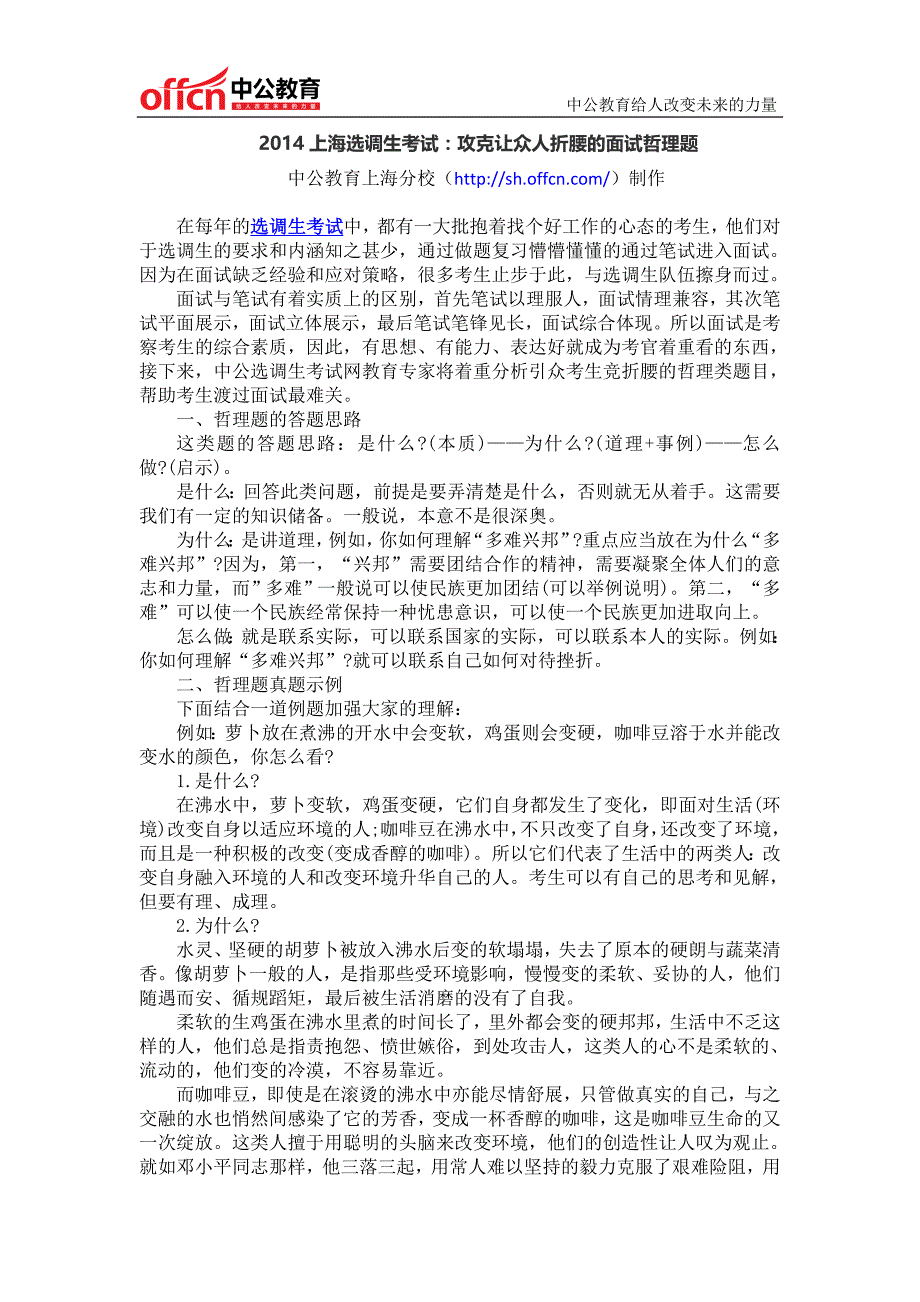 offcn 中公教育 给人改变未来的力量

中公教育给人改变未来的力量

2014 上海选调生考试：攻克让众人折腰的面试哲理题

中公教育上海分校（http://sh.offcn.com/）制作

在每年的选调生考试中，都有一大批抱着找个好工作的心态的考生，他们对于选调生的要求和内涵知之甚少，通过做题复习懵懵懂懂的通过笔试进入面试。因为在面试缺乏经验和应对策略，很多考生止步于此，与选调生队伍擦身而过。

面试与笔试有着实质上的区别，首先笔试以理服人，面试情理兼容，其次笔试平面展示，面试立体展示，最后笔试笔锋见长，面试综合体现。所以面试是考察考生的综合素质，因此，有思想、有能力、表达好就成为考官着重看的东西，接下来，中公选调生考试网教育专家将着重分析引众考生竞折腰的哲理类题目，帮助考生渡过面试最难关。

一、哲理题的答题思路

这类题的答题思路：是什么?(本质)——为什么?(道理+事例)——怎么做?(启示)。

是什么:回答此类问题，前提是要弄清楚是什么，否则就无从着手。这需要我们有一定的知识储备。一般说，本意不是很深奥。

为什么:是讲道理，例如，你如何理解“多难兴邦”?重点应当放在为什么“多难兴邦”?因为，第一，“兴邦”需要团结合作的精神，需要凝聚全体人们的意志和力量，而”多难”一般说可以使民族更加团结(可以举例说明)。第二，“多难”可以使一个民族经常保持一种忧患意识，可以使一个民族更加进取向上。

怎么做:就是联系实际，可以联系国家的实际，可以联系本人的实际。例如:你如何理解“多难兴邦”?就可以联系自己如何对待挫折。

二、哲理题真题示例

下面结合一道例题加强大家的理解：

例如:萝卜放在煮沸的开水中会变软，鸡蛋则会变硬，咖啡豆溶于水并能改变水的颜色，你怎么看?

1.是什么?

在沸水中，萝卜变软，鸡蛋变硬，它们自身都发生了变化，即面对生活(环境)改变自身以适应环境的人;咖啡豆在沸水中,不只改变了自身,还改变了环境，而且是一种积极的改变(变成香醇的咖啡)。所以它们代表了生活中的两类人:改变自身融入环境的人和改变环境升华自己的人。考生可以有自己的思考和见解，但要有理、成理。

2.为什么?

水灵、坚硬的胡萝卜被放入沸水后变的软塌塌，失去了原本的硬朗与蔬菜清香。像胡萝卜一般的人，是指那些受环境影响，慢慢变的柔软、妥协的人，他们随遇而安、循规蹈矩，最后被生活消磨的没有了自我。

柔软的生鸡蛋在沸水里煮的时间长了，里外都会变的硬邦邦，生活中不乏这样的人，他们总是指责抱怨、愤世嫉俗，到处攻击人，这类人的心不是柔软的、流动的，他们变的冷漠，不容易靠近。

而咖啡豆，即使是在滚烫的沸水中亦能尽情舒展，只管做真实的自己，与之交融的水也悄然间感染了它的芳香，变成一杯香醇的咖啡，这是咖啡豆生命的又一次绽放。这类人擅于用聪明的头脑来改变环境，他们的创造性让人叹为观止。就如邓小平同志那样，他三落三起，用常人难以坚持的毅力克服了艰难险阻，用